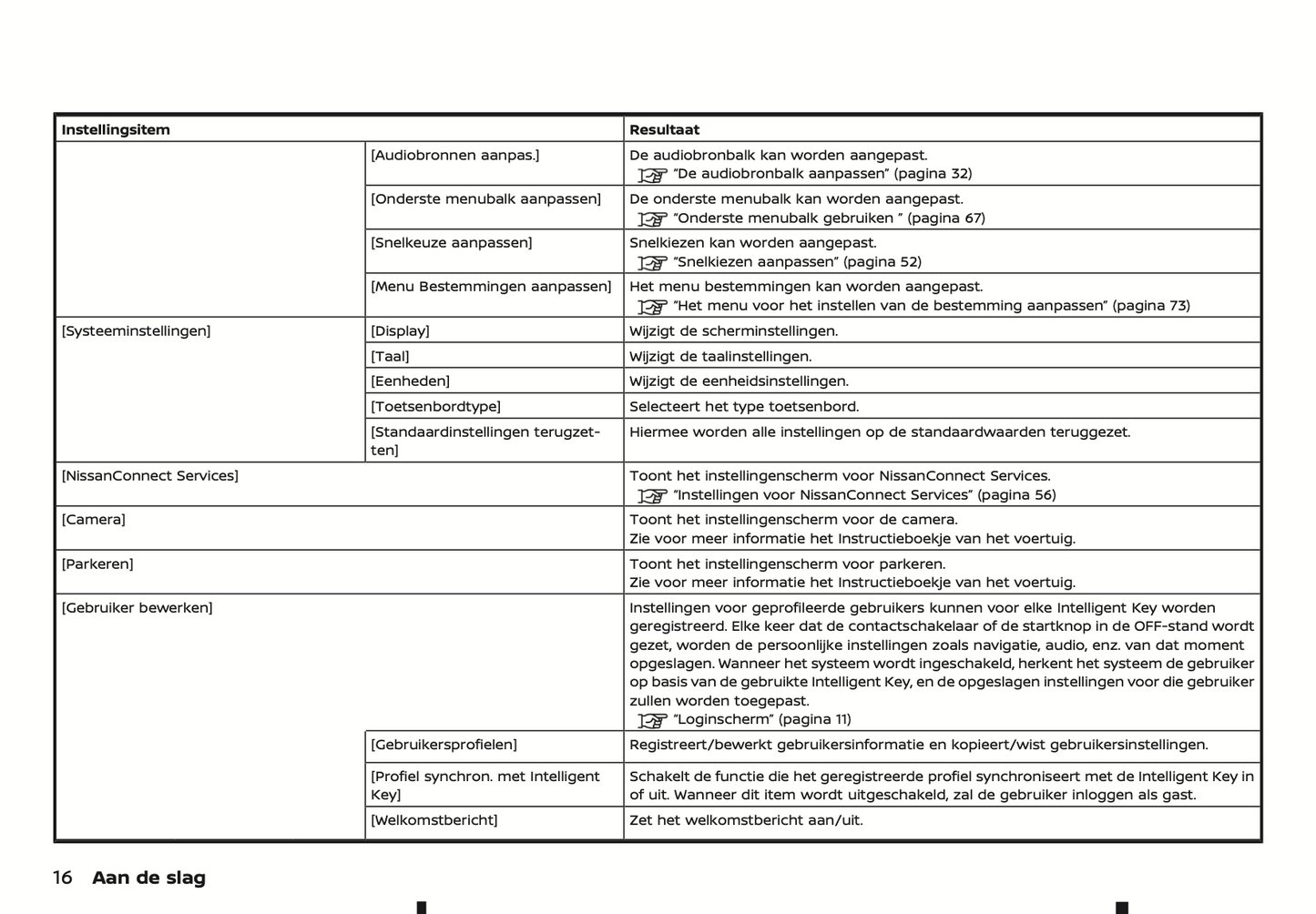 | Instellingsitem | | Resultaat |
|---|---|---|
| | [Audiobronnen aanpas.] | De audiobronbalk kan worden aangepast. "De audiobronbalk aanpassen" (pagina 32) |
| | [Onderste menubalk aanpassen] | De onderste menubalk kan worden aangepast. "Onderste menubalk gebruiken " (pagina 67) |
| | [Snelkeuze aanpassen] | Snelkiezen kan worden aangepast. "Snelkiezen aanpassen" (pagina 52) |
| | [Menu Bestemmingen aanpassen] | Het menu bestemmingen kan worden aangepast. "Het menu voor het instellen van de bestemming aanpassen" (pagina 73) |
| [Systeeminstellingen] | [Display] | Wijzigt de scherminstellingen. |
| | [Taal] | Wijzigt de taalinstellingen. |
| | [Eenheden] | Wijzigt de eenheidsinstellingen. |
| | [Toetsenbordtype] | Selecteert het type toetsenbord. |
| | [Standaardinstellingen terugzetten] | Hiermee worden alle instellingen op de standaardwaarden teruggezet. |
| [NissanConnect Services] | | Toont het instellingenscherm voor NissanConnect Services. "Instellingen voor NissanConnect Services" (pagina 56) |
| [Camera] | | Toont het instellingenscherm voor de camera. Zie voor meer informatie het Instructieboekje van het voertuig. |
| [Parkeren] | | Toont het instellingenscherm voor parkeren. Zie voor meer informatie het Instructieboekje van het voertuig. |
| [Gebruiker bewerken] | | Instellingen voor geprofileerde gebruikers kunnen voor elke Intelligent Key worden geregistreerd. Elke keer dat de contactschakelaar of de startknop in de OFF-stand wordt gezet, worden de persoonlijke instellingen zoals navigatie, audio, enz. van dat moment opgeslagen. Wanneer het systeem wordt ingeschakeld, herkent het systeem de gebruiker op basis van de gebruikte Intelligent Key, en de opgeslagen instellingen voor die gebruiker zullen worden toegepast. "Loginscherm" (pagina 11) |
| | [Gebruikersprofielen] | Registreert/bewerkt gebruikersinformatie en kopieert/wist gebruikersinstellingen. |
| | [Profiel synchron. met Intelligent Key] | Schakelt de functie die het geregistreerde profiel synchroniseert met de Intelligent Key in of uit. Wanneer dit item wordt uitgeschakeld, zal de gebruiker inloggen als gast. |
| | [Welkomstbericht] | Zet het welkomstbericht aan/uit. |

16 Aan de slag